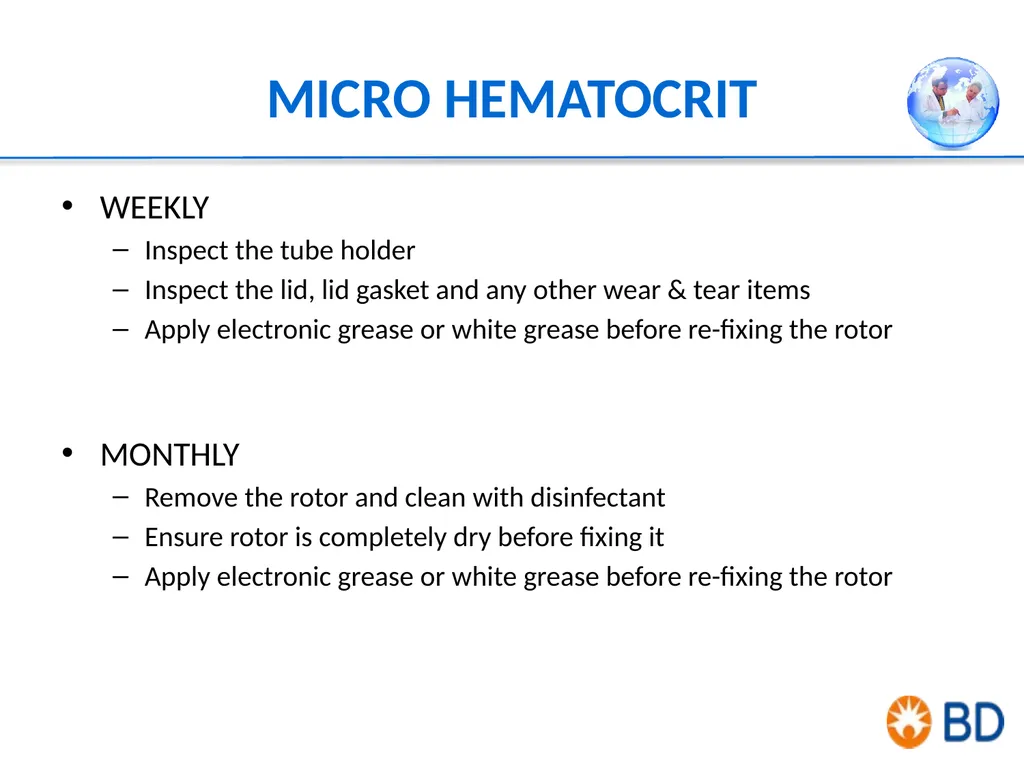 MICRO HEMATOCRIT

• WEEKLY
– Inspect the tube holder
– Inspect the lid, lid gasket and any other wear & tear items
– Apply electronic grease or white grease before re-fixing the rotor

• MONTHLY
– Remove the rotor and clean with disinfectant
– Ensure rotor is completely dry before fixing it
– Apply electronic grease or white grease before re-fixing the rotor

BD